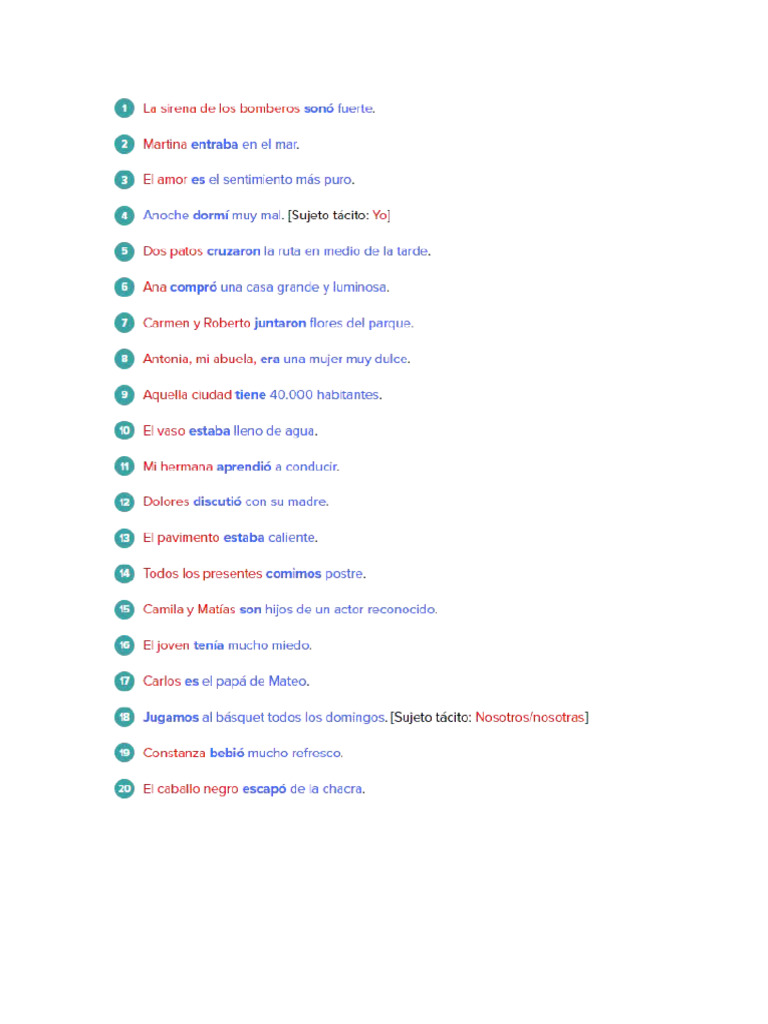 1 La sirena de los bomberos sonó fuerte.

2 Martina entraba en el mar.

3 El amor es el sentimiento más puro.

4 Anoche dormí muy mal. [Sujeto tácito: Yo]

5 Dos patos cruzaron la ruta en medio de la tarde.

6 Ana compró una casa grande y luminosa.

7 Carmen y Roberto juntaron flores del parque.

8 Antonia, mi abuela, era una mujer muy dulce.

9 Aquella ciudad tiene 40.000 habitantes.

10 El vaso estaba lleno de agua.

11 Mi hermana aprendió a conducir.

12 Dolores discutió con su madre.

13 El pavimento estaba caliente.

14 Todos los presentes comimos postre.

15 Camila y Matías son hijos de un actor reconocido.

16 El joven tenía mucho miedo.

17 Carlos es el papá de Mateo.

18 Jugamos al básquet todos los domingos. [Sujeto tácito: Nosotros/nosotras]

19 Constanza bebió mucho refresco.

20 El caballo negro escapó de la chacra.